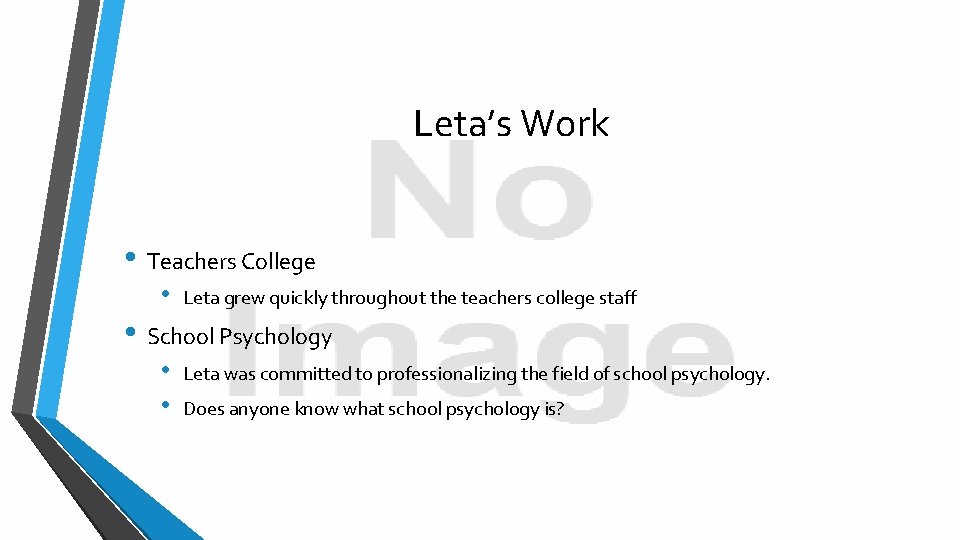 Leta's Work

• Teachers College
  • Leta grew quickly throughout the teachers college staff
• School Psychology
  • Leta was committed to professionalizing the field of school psychology.
  • Does anyone know what school psychology is?

No Image